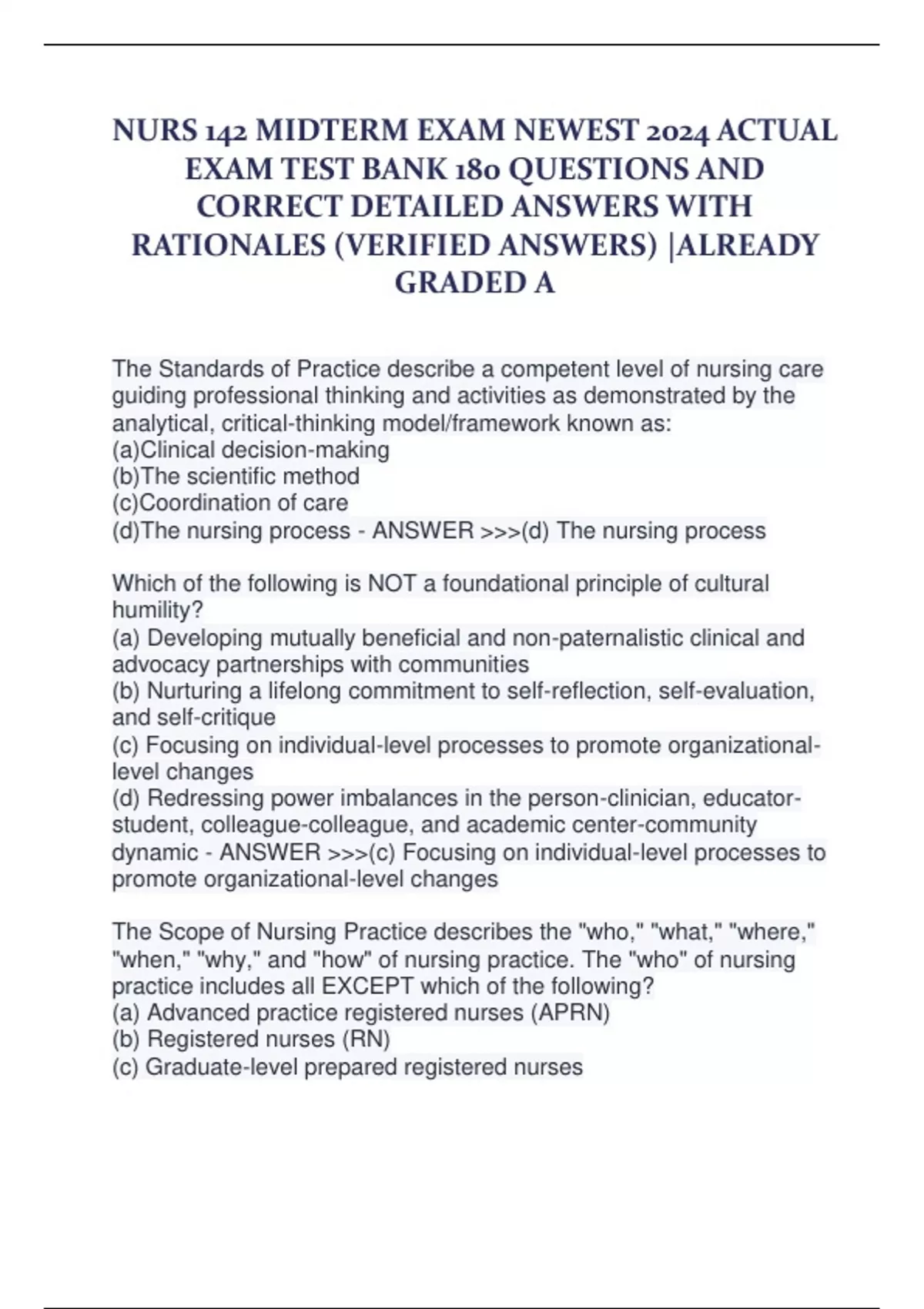 NURS 142 MIDTERM EXAM NEWEST 2024 ACTUAL EXAM TEST BANK 180 QUESTIONS AND CORRECT DETAILED ANSWERS WITH RATIONALES (VERIFIED ANSWERS) |ALREADY GRADED A

The Standards of Practice describe a competent level of nursing care guiding professional thinking and activities as demonstrated by the analytical, critical-thinking model/framework known as:
(a)Clinical decision-making
(b)The scientific method
(c)Coordination of care
(d)The nursing process - ANSWER >>>(d) The nursing process

Which of the following is NOT a foundational principle of cultural humility?
(a) Developing mutually beneficial and non-paternalistic clinical and advocacy partnerships with communities
(b) Nurturing a lifelong commitment to self-reflection, self-evaluation, and self-critique
(c) Focusing on individual-level processes to promote organizational-level changes
(d) Redressing power imbalances in the person-clinician, educator-student, colleague-colleague, and academic center-community dynamic - ANSWER >>>(c) Focusing on individual-level processes to promote organizational-level changes

The Scope of Nursing Practice describes the "who," "what," "where," "when," "why," and "how" of nursing practice. The "who" of nursing practice includes all EXCEPT which of the following?
(a) Advanced practice registered nurses (APRN)
(b) Registered nurses (RN)
(c) Graduate-level prepared registered nurses